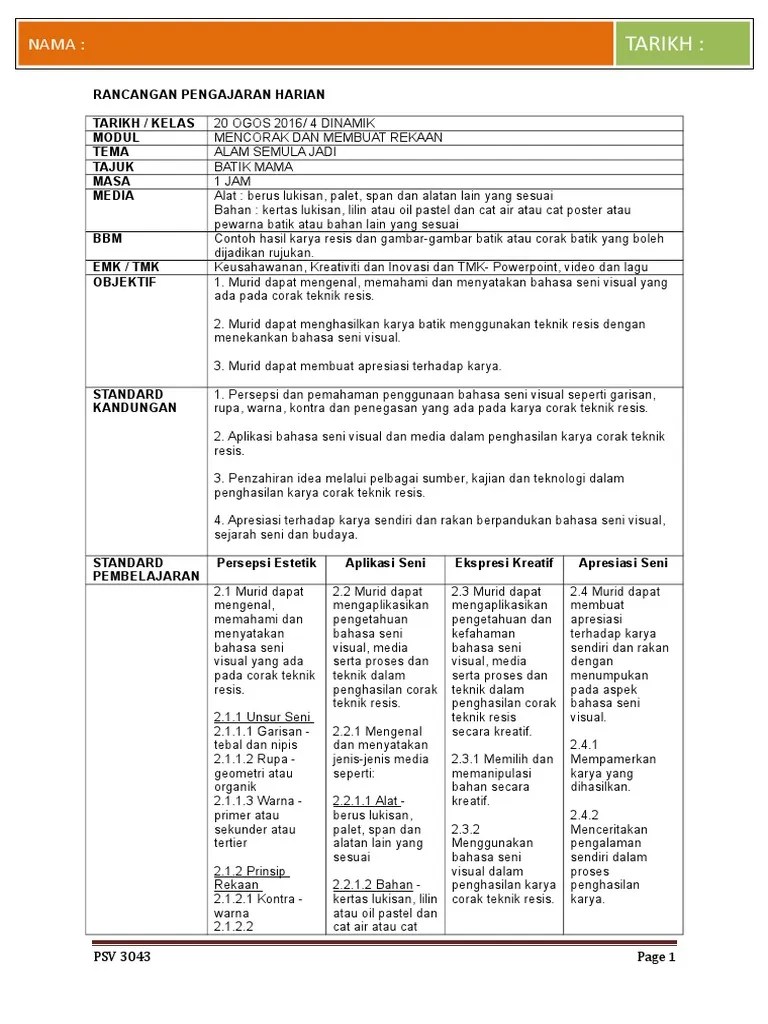 NAMA :

TARIKH :

RANCANGAN PENGAJARAN HARIAN

| TARIKH / KELAS | 20 OGOS 2016/ 4 DINAMIK |
|---|---|
| MODUL | MENCORAK DAN MEMBUAT REKAAN |
| TEMA | ALAM SEMULA JADI |
| TAJUK | BATIK MAMA |
| MASA | 1 JAM |
| MEDIA | Alat : berus lukisan, palet, span dan alatan lain yang sesuai Bahan : kertas lukisan, lilin atau oil pastel dan cat air atau cat poster atau pewarna batik atau bahan lain yang sesuai |
| BBM | Contoh hasil karya resis dan gambar-gambar batik atau corak batik yang boleh dijadikan rujukan. |
| EMK / TMK | Keusahawanan, Kreativiti dan Inovasi dan TMK- Powerpoint, video dan lagu |
| OBJEKTIF | 1. Murid dapat mengenal, memahami dan menyatakan bahasa seni visual yang ada pada corak teknik resis. 2. Murid dapat menghasilkan karya batik menggunakan teknik resis dengan menekankan bahasa seni visual. 3. Murid dapat membuat apresiasi terhadap karya. |
| STANDARD KANDUNGAN | 1. Persepsi dan pemahaman penggunaan bahasa seni visual seperti garisan, rupa, warna, kontra dan penegasan yang ada pada karya corak teknik resis. 2. Aplikasi bahasa seni visual dan media dalam penghasilan karya corak teknik resis. 3. Penzahiran idea melalui pelbagai sumber, kajian dan teknologi dalam penghasilan karya corak teknik resis. 4. Apresiasi terhadap karya sendiri dan rakan berpandukan bahasa seni visual, sejarah seni dan budaya. |

| STANDARD PEMBELAJARAN | Persepsi Estetik | Aplikasi Seni | Ekspresi Kreatif | Apresiasi Seni |
|---|---|---|---|---|
| | 2.1 Murid dapat mengenal, memahami dan menyatakan bahasa seni visual yang ada pada corak teknik resis. 2.1.1 Unsur Seni 2.1.1.1 Garisan - tebal dan nipis 2.1.1.2 Rupa - geometri atau organik 2.1.1.3 Warna - primer atau sekunder atau tertier 2.1.2 Prinsip Rekaan 2.1.2.1 Kontra - warna 2.1.2.2 | 2.2 Murid dapat mengaplikasikan pengetahuan bahasa seni visual, media serta proses dan teknik dalam penghasilan corak teknik resis. 2.2.1 Mengenal dan menyatakan jenis-jenis media seperti: 2.2.1.1 Alat - berus lukisan, palet, span dan alatan lain yang sesuai 2.2.1.2 Bahan - kertas lukisan, lilin atau oil pastel dan cat air atau cat | 2.3 Murid dapat mengaplikasikan pengetahuan dan kefahaman bahasa seni visual, media serta proses dan teknik dalam penghasilan corak teknik resis secara kreatif. 2.3.1 Memilih dan memanipulasi bahan secara kreatif. 2.3.2 Menggunakan bahasa seni visual dalam penghasilan karya corak teknik resis. | 2.4 Murid dapat membuat apresiasi terhadap karya sendiri dan rakan dengan menumpukan pada aspek bahasa seni visual. 2.4.1 Mempamerkan karya yang dihasilkan. 2.4.2 Menceritakan pengalaman sendiri dalam proses penghasilan karya. |

PSV 3043

Page 1